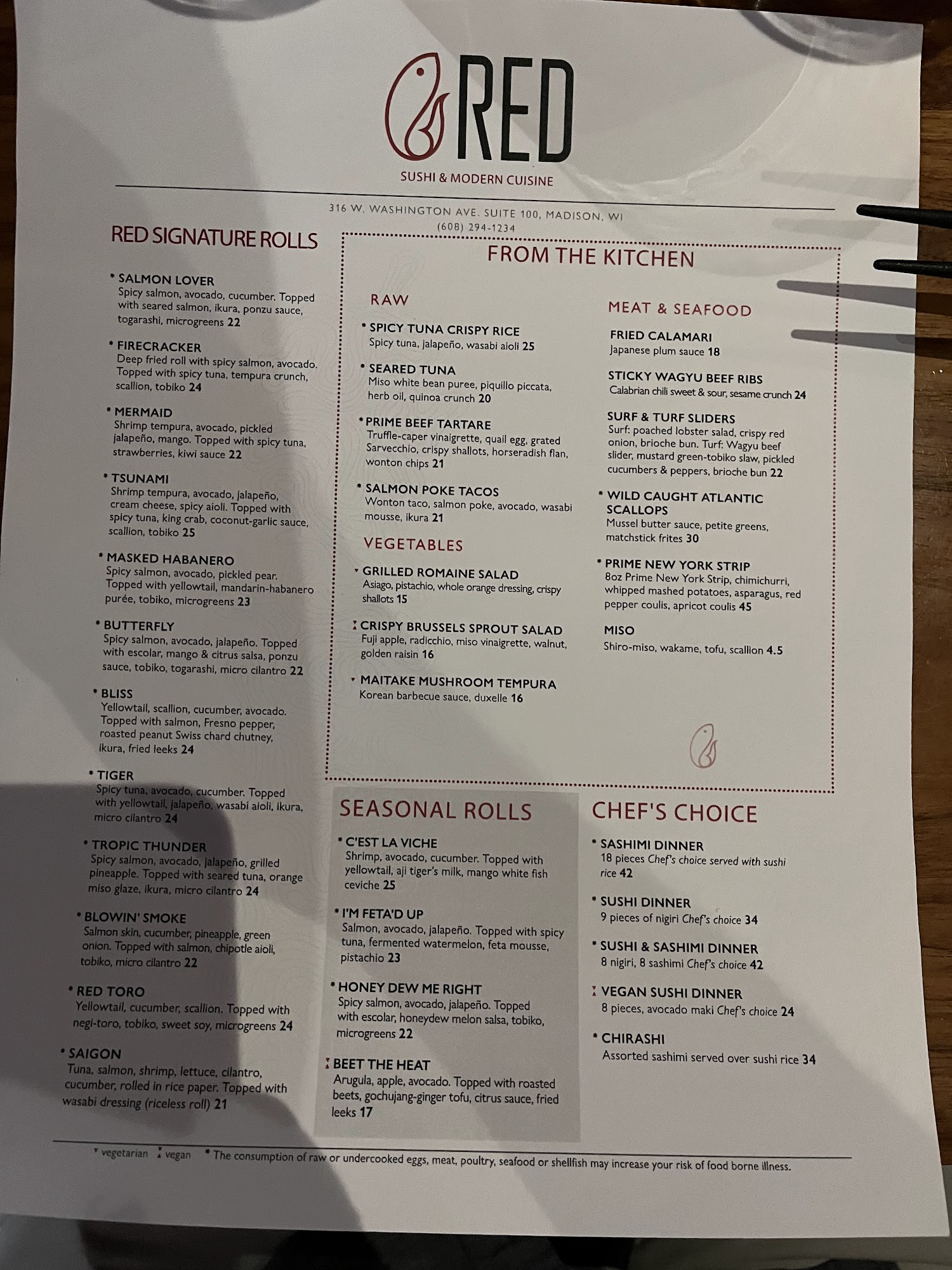 RED

SUSHI & MODERN CUISINE

316 W. WASHINGTON AVE. SUITE 100, MADISON, WI
(608) 294-1234

RED SIGNATURE ROLLS

* SALMON LOVER
Spicy salmon, avocado, cucumber. Topped with seared salmon, ikura, ponzu sauce, togarashi, microgreens 22

* FIRECRACKER
Deep fried roll with spicy salmon, avocado. Topped with spicy tuna, tempura crunch, scallion, tobiko 24

* MERMAID
Shrimp tempura, avocado, pickled jalapeño, mango. Topped with spicy tuna, strawberries, kiwi sauce 22

* TSUNAMI
Shrimp tempura, avocado, jalapeño, cream cheese, spicy aioli. Topped with spicy tuna, king crab, coconut-garlic sauce, scallion, tobiko 25

* MASKED HABANERO
Spicy salmon, avocado, pickled pear. Topped with yellowtail, mandarin-habanero purée, tobiko, microgreens 23

* BUTTERFLY
Spicy salmon, avocado, jalapeño. Topped with escolar, mango & citrus salsa, ponzu sauce, tobiko, togarashi, micro cilantro 22

* BLISS
Yellowtail, scallion, cucumber, avocado. Topped with salmon, Fresno pepper, roasted peanut Swiss chard chutney, ikura, fried leeks 24

* TIGER
Spicy tuna, avocado, cucumber. Topped with yellowtail, jalapeño, wasabi aioli, ikura, micro cilantro 24

* TROPIC THUNDER
Spicy salmon, avocado, jalapeño, grilled pineapple. Topped with seared tuna, orange miso glaze, ikura, micro cilantro 24

* BLOWIN' SMOKE
Salmon skin, cucumber, pineapple, green onion. Topped with salmon, chipotle aioli, tobiko, micro cilantro 22

* RED TORO
Yellowtail, cucumber, scallion. Topped with negi-toro, tobiko, sweet soy, microgreens 24

* SAIGON
Tuna, salmon, shrimp, lettuce, cilantro, cucumber, rolled in rice paper. Topped with wasabi dressing (riceless roll) 21

FROM THE KITCHEN

RAW

* SPICY TUNA CRISPY RICE
Spicy tuna, jalapeño, wasabi aioli 25

* SEARED TUNA
Miso white bean puree, piquillo piccata, herb oil, quinoa crunch 20

* PRIME BEEF TARTARE
Truffle-caper vinaigrette, quail egg, grated Sarvecchio, crispy shallots, horseradish flan, wonton chips 21

* SALMON POKE TACOS
Wonton taco, salmon poke, avocado, wasabi mousse, ikura 21

VEGETABLES

GRILLED ROMAINE SALAD
Asiago, pistachio, whole orange dressing, crispy shallots 15

CRISPY BRUSSELS SPROUT SALAD
Fuji apple, radicchio, miso vinaigrette, walnut, golden raisin 16

MAITAKE MUSHROOM TEMPURA
Korean barbecue sauce, duxelle 16

MEAT & SEAFOOD

FRIED CALAMARI
Japanese plum sauce 18

STICKY WAGYU BEEF RIBS
Calabrian chili sweet & sour, sesame crunch 24

SURF & TURF SLIDERS
Surf: poached lobster salad, crispy red onion, brioche bun. Turf: Wagyu beef slider, mustard green-tobiko slaw, pickled cucumbers & peppers, brioche bun 22

* WILD CAUGHT ATLANTIC SCALLOPS
Mussel butter sauce, petite greens, matchstick frites 30

* PRIME NEW YORK STRIP
8oz Prime New York Strip, chimichurri, whipped mashed potatoes, asparagus, red pepper coulis, apricot coulis 45

MISO
Shiro-miso, wakame, tofu, scallion 4.5

SEASONAL ROLLS

* C'EST LA VICHE
Shrimp, avocado, cucumber. Topped with yellowtail, aji tiger's milk, mango white fish ceviche 25

* I'M FETA'D UP
Salmon, avocado, jalapeño. Topped with spicy tuna, fermented watermelon, feta mousse, pistachio 23

* HONEY DEW ME RIGHT
Spicy salmon, avocado, jalapeño. Topped with escolar, honeydew melon salsa, tobiko, microgreens 22

BEET THE HEAT
Arugula, apple, avocado. Topped with roasted beets, gochujang-ginger tofu, citrus sauce, fried leeks 17

CHEF'S CHOICE

* SASHIMI DINNER
18 pieces Chef's choice served with sushi rice 42

* SUSHI DINNER
9 pieces of nigiri Chef's choice 34

* SUSHI & SASHIMI DINNER
8 nigiri, 8 sashimi Chef's choice 42

VEGAN SUSHI DINNER
8 pieces, avocado maki Chef's choice 24

* CHIRASHI
Assorted sashimi served over sushi rice 34

vegetarian  vegan  * The consumption of raw or undercooked eggs, meat, poultry, seafood or shellfish may increase your risk of food borne illness.